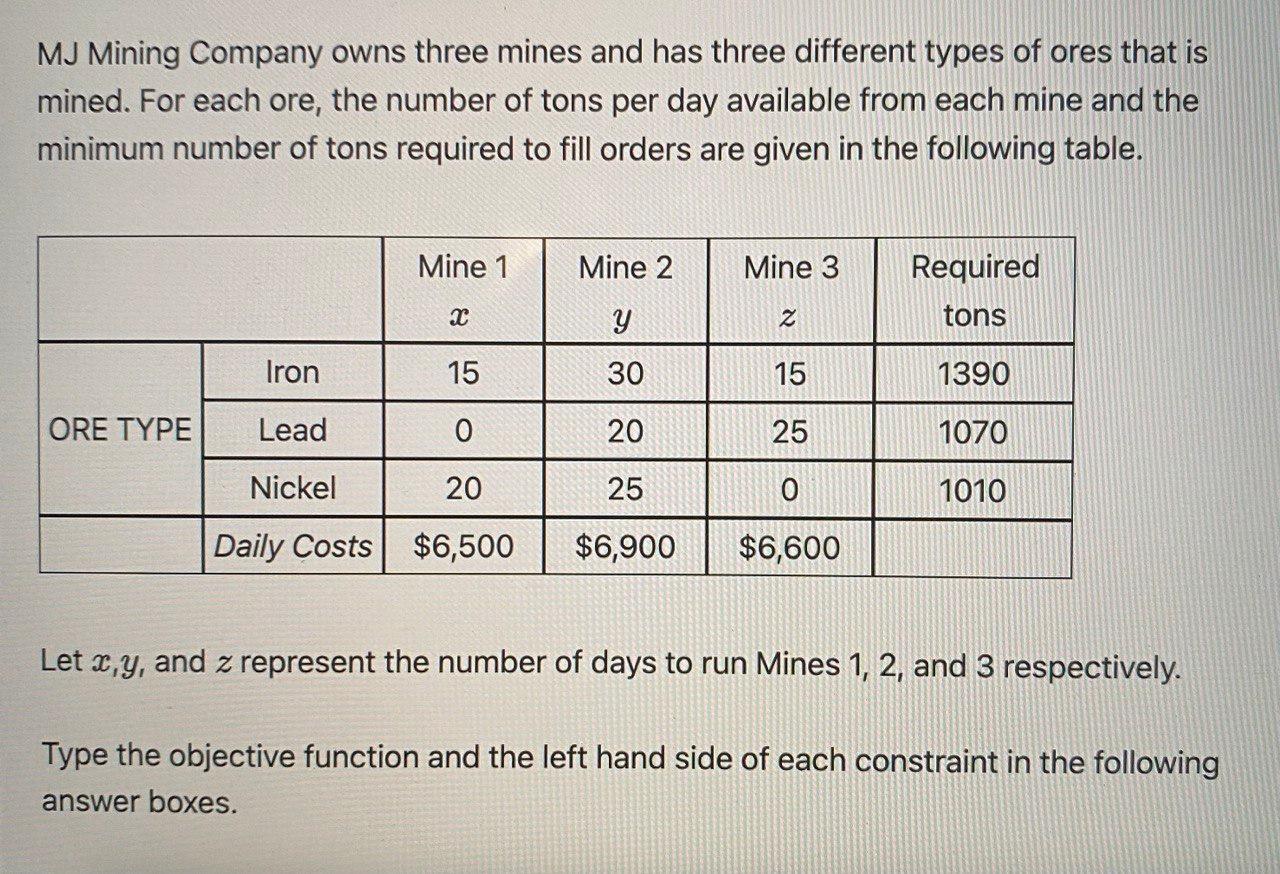 MJ Mining Company owns three mines and has three different types of ores that is mined. For each ore, the number of tons per day available from each mine and the minimum number of tons required to fill orders are given in the following table.

| | | Mine 1 $x$ | Mine 2 $y$ | Mine 3 $z$ | Required tons |
|---|---|---|---|---|---|
| ORE TYPE | Iron | 15 | 30 | 15 | 1390 |
| | Lead | 0 | 20 | 25 | 1070 |
| | Nickel | 20 | 25 | 0 | 1010 |
| | Daily Costs | \$6,500 | \$6,900 | \$6,600 | |

Let $x$,$y$, and $z$ represent the number of days to run Mines 1, 2, and 3 respectively.

Type the objective function and the left hand side of each constraint in the following answer boxes.